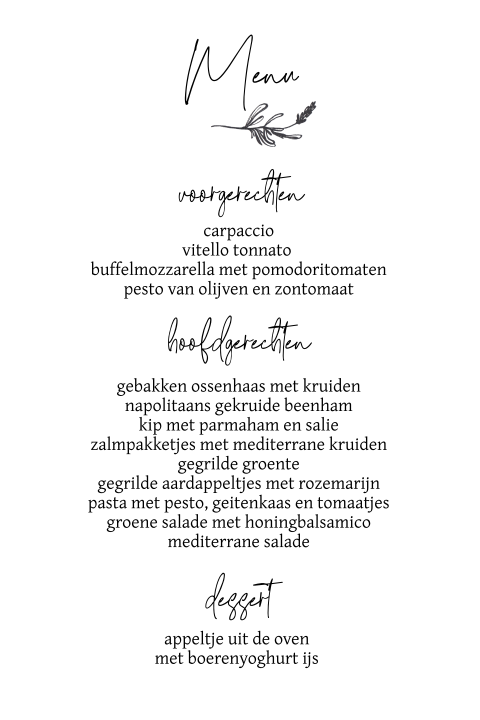 Menu

voorgerechten

carpaccio
vitello tonnato
buffelmozzarella met pomodoritomaten
pesto van olijven en zontomaat

hoofdgerechten

gebakken ossenhaas met kruiden
napolitaans gekruide beenham
kip met parmaham en salie
zalmpakketjes met mediterrane kruiden
gegrilde groente
gegrilde aardappeltjes met rozemarijn
pasta met pesto, geitenkaas en tomaatjes
groene salade met honingbalsamico
mediterrane salade

dessert

appeltje uit de oven
met boerenyoghurt ijs